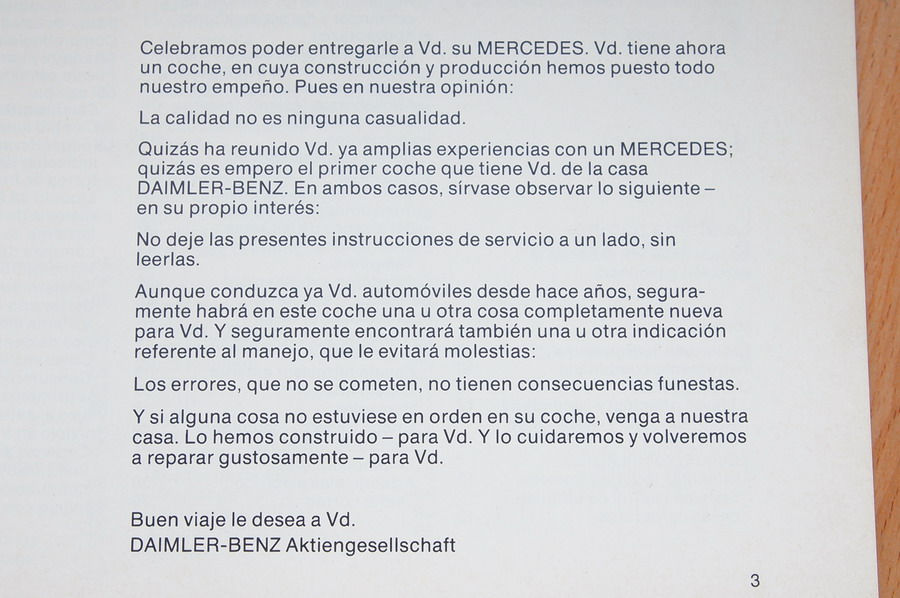 Celebramos poder entregarle a Vd. su MERCEDES. Vd. tiene ahora un coche, en cuya construcción y producción hemos puesto todo nuestro empeño. Pues en nuestra opinión:

La calidad no es ninguna casualidad.

Quizás ha reunido Vd. ya amplias experiencias con un MERCEDES; quizás es empero el primer coche que tiene Vd. de la casa DAIMLER-BENZ. En ambos casos, sírvase observar lo siguiente – en su propio interés:

No deje las presentes instrucciones de servicio a un lado, sin leerlas.

Aunque conduzca ya Vd. automóviles desde hace años, seguramente habrá en este coche una u otra cosa completamente nueva para Vd. Y seguramente encontrará también una u otra indicación referente al manejo, que le evitará molestias:

Los errores, que no se cometen, no tienen consecuencias funestas.

Y si alguna cosa no estuviese en orden en su coche, venga a nuestra casa. Lo hemos construido – para Vd. Y lo cuidaremos y volveremos a reparar gustosamente – para Vd.

Buen viaje le desea a Vd.
DAIMLER-BENZ Aktiengesellschaft

3